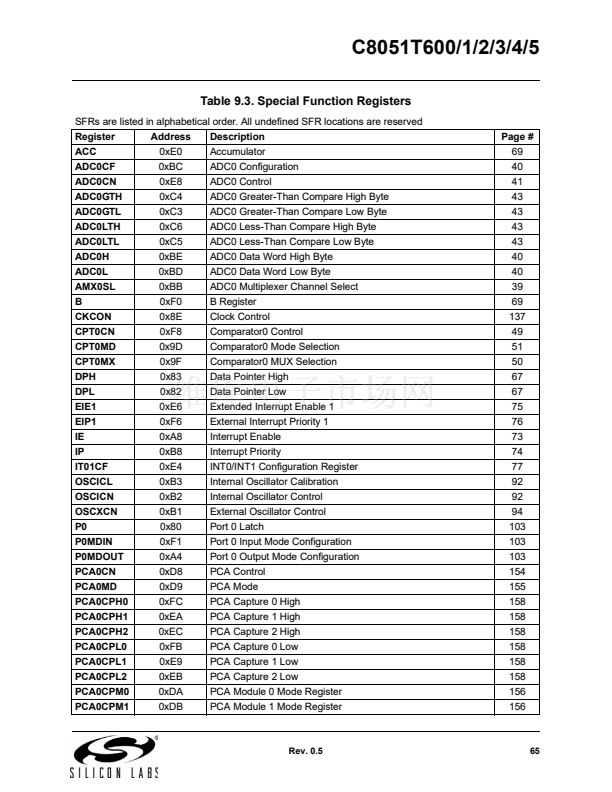 C8051T600/1/2/3/4/5

Table 9.3. Special Function Registers

SFRs are listed in alphabetical order. All undefined SFR locations are reserved

| Register | Address | Description | Page # |
|---|---|---|---|
| ACC | 0xE0 | Accumulator | 69 |
| ADC0CF | 0xBC | ADC0 Configuration | 40 |
| ADC0CN | 0xE8 | ADC0 Control | 41 |
| ADC0GTH | 0xC4 | ADC0 Greater-Than Compare High Byte | 43 |
| ADC0GTL | 0xC3 | ADC0 Greater-Than Compare Low Byte | 43 |
| ADC0LTH | 0xC6 | ADC0 Less-Than Compare High Byte | 43 |
| ADC0LTL | 0xC5 | ADC0 Less-Than Compare Low Byte | 43 |
| ADC0H | 0xBE | ADC0 Data Word High Byte | 40 |
| ADC0L | 0xBD | ADC0 Data Word Low Byte | 40 |
| AMX0SL | 0xBB | ADC0 Multiplexer Channel Select | 39 |
| B | 0xF0 | B Register | 69 |
| CKCON | 0x8E | Clock Control | 137 |
| CPT0CN | 0xF8 | Comparator0 Control | 49 |
| CPT0MD | 0x9D | Comparator0 Mode Selection | 51 |
| CPT0MX | 0x9F | Comparator0 MUX Selection | 50 |
| DPH | 0x83 | Data Pointer High | 67 |
| DPL | 0x82 | Data Pointer Low | 67 |
| EIE1 | 0xE6 | Extended Interrupt Enable 1 | 75 |
| EIP1 | 0xF6 | External Interrupt Priority 1 | 76 |
| IE | 0xA8 | Interrupt Enable | 73 |
| IP | 0xB8 | Interrupt Priority | 74 |
| IT01CF | 0xE4 | INT0/INT1 Configuration Register | 77 |
| OSCICL | 0xB3 | Internal Oscillator Calibration | 92 |
| OSCICN | 0xB2 | Internal Oscillator Control | 92 |
| OSCXCN | 0xB1 | External Oscillator Control | 94 |
| P0 | 0x80 | Port 0 Latch | 103 |
| P0MDIN | 0xF1 | Port 0 Input Mode Configuration | 103 |
| P0MDOUT | 0xA4 | Port 0 Output Mode Configuration | 103 |
| PCA0CN | 0xD8 | PCA Control | 154 |
| PCA0MD | 0xD9 | PCA Mode | 155 |
| PCA0CPH0 | 0xFC | PCA Capture 0 High | 158 |
| PCA0CPH1 | 0xEA | PCA Capture 1 High | 158 |
| PCA0CPH2 | 0xEC | PCA Capture 2 High | 158 |
| PCA0CPL0 | 0xFB | PCA Capture 0 Low | 158 |
| PCA0CPL1 | 0xE9 | PCA Capture 1 Low | 158 |
| PCA0CPL2 | 0xEB | PCA Capture 2 Low | 158 |
| PCA0CPM0 | 0xDA | PCA Module 0 Mode Register | 156 |
| PCA0CPM1 | 0xDB | PCA Module 1 Mode Register | 156 |

SILICON LABS

Rev. 0.5

65